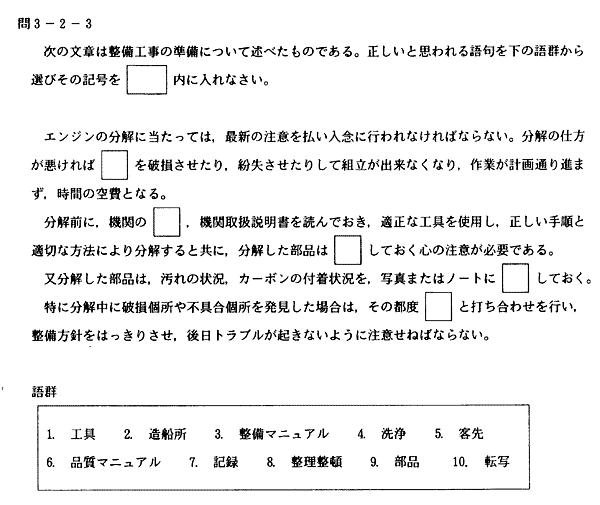 問３－２－３

次の文章は整備工事の準備について述べたものである。正しいと思われる語句を下の語群から選びその記号を □ 内に入れなさい。

エンジンの分解に当たっては，最新の注意を払い入念に行われなければならない。分解の仕方が悪ければ □ を破損させたり，紛失させたりして組立が出来なくなり，作業が計画通り進まず，時間の空費となる。

分解前に，機関の □ ，機関取扱説明書を読んでおき，適正な工具を使用し，正しい手順と適切な方法により分解すると共に，分解した部品は □ しておく心の注意が必要である。

又分解した部品は，汚れの状況，カーボンの付着状況を，写真またはノートに □ しておく。

特に分解中に破損個所や不具合個所を発見した場合は，その都度 □ と打ち合わせを行い，整備方針をはっきりさせ，後日トラブルが起きないように注意せねばならない。

語群

1. 工具　2. 造船所　3. 整備マニュアル　4. 洗浄　5. 客先
6. 品質マニュアル　7. 記録　8. 整理整頓　9. 部品　10. 転写